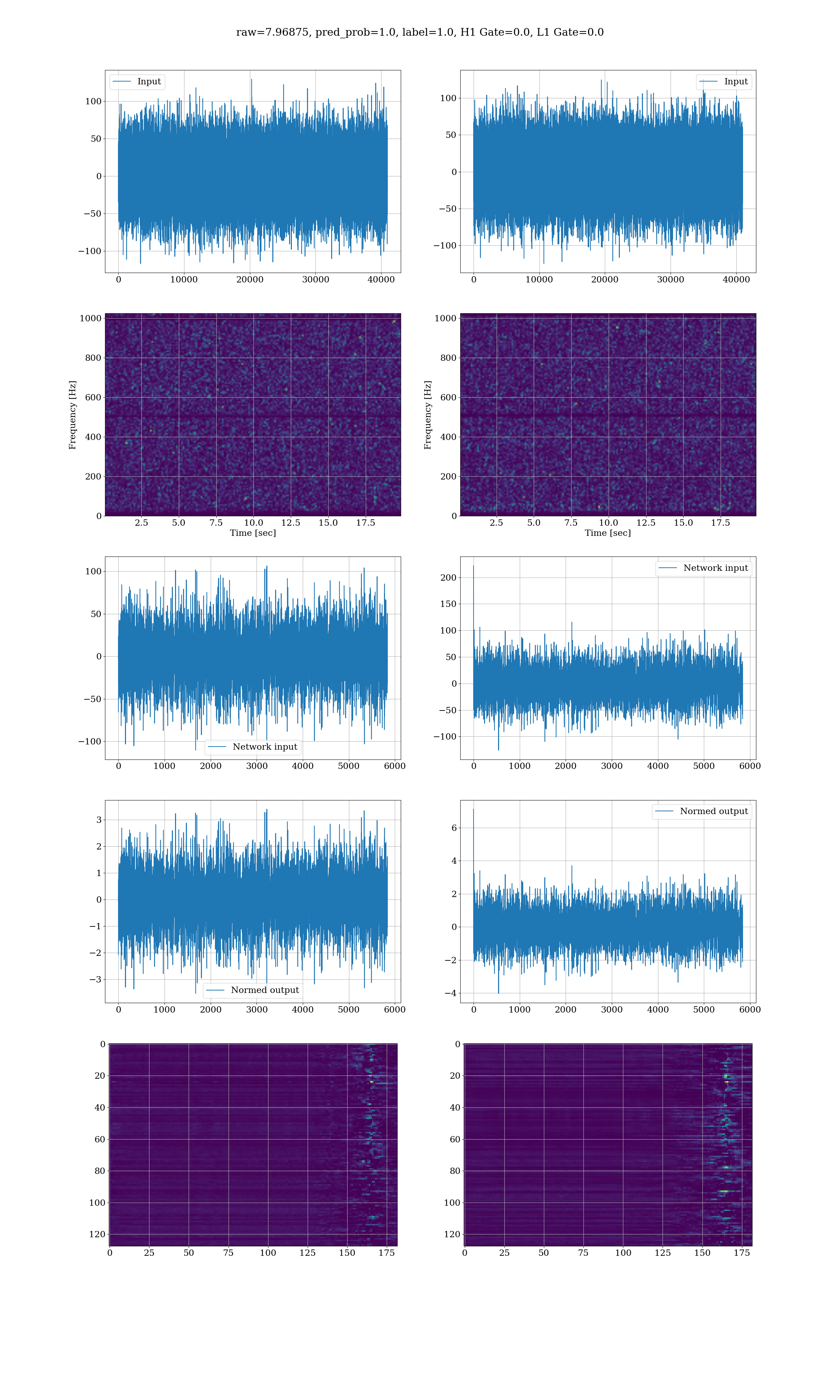 raw=7.96875, pred_prob=1.0, label=1.0, H1 Gate=0.0, L1 Gate=0.0

Input

100
50
0
−50
−100

0 10000 20000 30000 40000

Input

100
50
0
−50
−100

0 10000 20000 30000 40000

Frequency [Hz]

1000
800
600
400
200
0

2.5 5.0 7.5 10.0 12.5 15.0 17.5
Time [sec]

Frequency [Hz]

1000
800
600
400
200
0

2.5 5.0 7.5 10.0 12.5 15.0 17.5
Time [sec]

100
50
0
−50
−100

Network input

0 1000 2000 3000 4000 5000 6000

Network input

200
150
100
50
0
−50
−100

0 1000 2000 3000 4000 5000 6000

3
2
1
0
−1
−2
−3

Normed output

0 1000 2000 3000 4000 5000 6000

Normed output

6
4
2
0
−2
−4

0 1000 2000 3000 4000 5000 6000

0
20
40
60
80
100
120

0 25 50 75 100 125 150 175

0
20
40
60
80
100
120

0 25 50 75 100 125 150 175